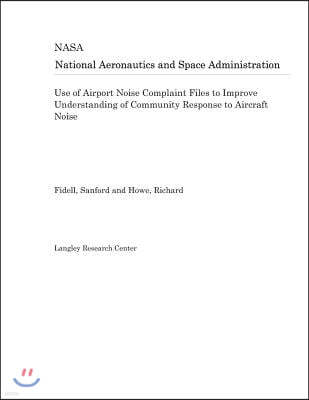 NASA
National Aeronautics and Space Administration

Use of Airport Noise Complaint Files to Improve Understanding of Community Response to Aircraft Noise

Fidell, Sanford and Howe, Richard

Langley Research Center